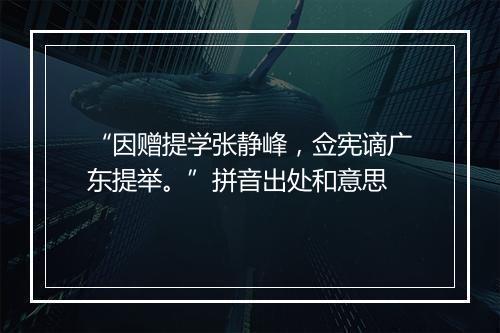 “因赠提学张静峰，佥宪谪广东提举。”拼音出处和意思